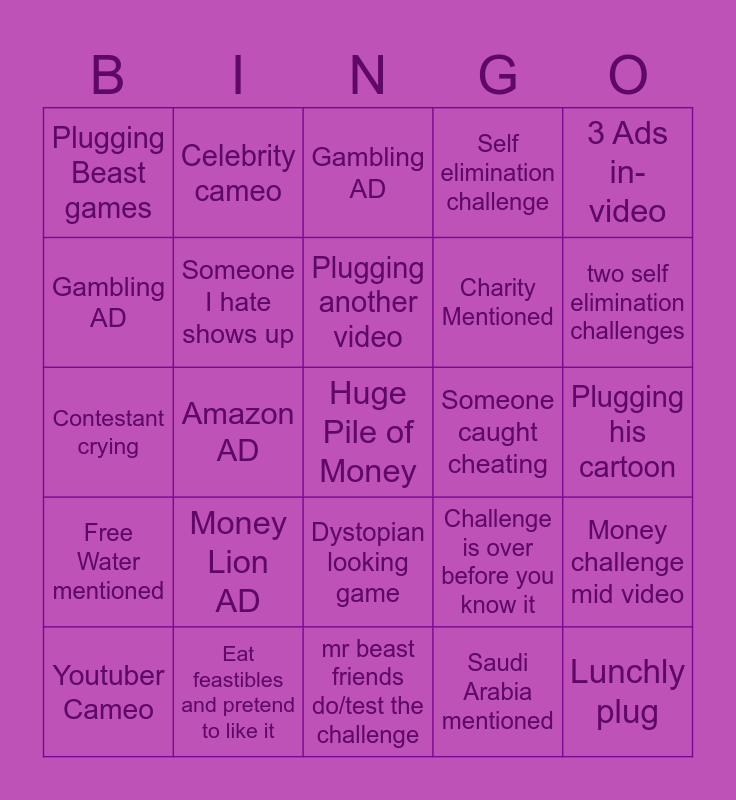 | B | I | N | G | O |
|---|---|---|---|---|
| Plugging Beast games | Celebrity cameo | Gambling AD | Self elimination challenge | 3 Ads in-video |
| Gambling AD | Someone I hate shows up | Plugging another video | Charity Mentioned | two self elimination challenges |
| Contestant crying | Amazon AD | Huge Pile of Money | Someone caught cheating | Plugging his cartoon |
| Free Water mentioned | Money Lion AD | Dystopian looking game | Challenge is over before you know it | Money challenge mid video |
| Youtuber Cameo | Eat feastibles and pretend to like it | mr beast friends do/test the challenge | Saudi Arabia mentioned | Lunchly plug |